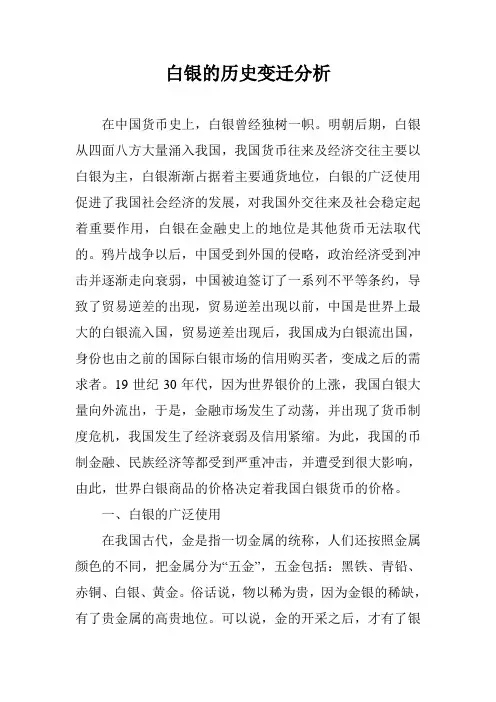 白银的历史变迁分析

在中国货币史上，白银曾经独树一帜。明朝后期，白银从四面八方大量涌入我国，我国货币往来及经济交往主要以白银为主，白银渐渐占据着主要通货地位，白银的广泛使用促进了我国社会经济的发展，对我国外交往来及社会稳定起着重要作用，白银在金融史上的地位是其他货币无法取代的。鸦片战争以后，中国受到外国的侵略，政治经济受到冲击并逐渐走向衰弱，中国被迫签订了一系列不平等条约，导致了贸易逆差的出现，贸易逆差出现以前，中国是世界上最大的白银流入国，贸易逆差出现后，我国成为白银流出国，身份也由之前的国际白银市场的信用购买者，变成之后的需求者。19 世纪 30 年代，因为世界银价的上涨，我国白银大量向外流出，于是，金融市场发生了动荡，并出现了货币制度危机，我国发生了经济衰弱及信用紧缩。为此，我国的币制金融、民族经济等都受到严重冲击，并遭受到很大影响，由此，世界白银商品的价格决定着我国白银货币的价格。

一、白银的广泛使用

在我国古代，金是指一切金属的统称，人们还按照金属颜色的不同，把金属分为“五金”，五金包括：黑铁、青铅、赤铜、白银、黄金。俗话说，物以稀为贵，因为金银的稀缺，有了贵金属的高贵地位。可以说，金的开采之后，才有了银